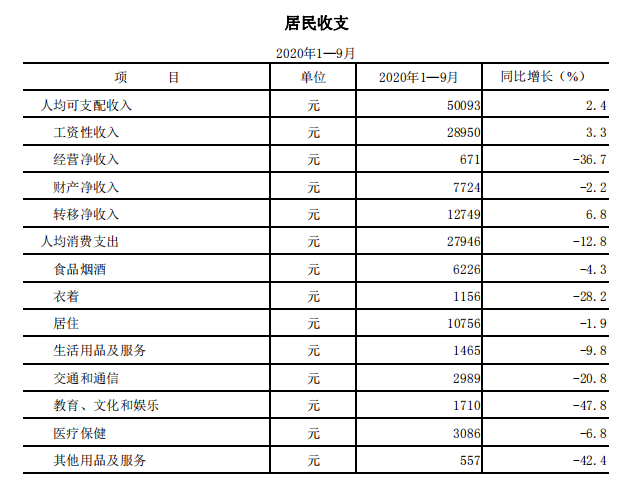 居民收支

2020年1—9月

| 项　　　目 | 单位 | 2020年1—9月 | 同比增长（%） |
|---|---|---|---|
| 人均可支配收入 | 元 | 50093 | 2.4 |
| 工资性收入 | 元 | 28950 | 3.3 |
| 经营净收入 | 元 | 671 | -36.7 |
| 财产净收入 | 元 | 7724 | -2.2 |
| 转移净收入 | 元 | 12749 | 6.8 |
| 人均消费支出 | 元 | 27946 | -12.8 |
| 食品烟酒 | 元 | 6226 | -4.3 |
| 衣着 | 元 | 1156 | -28.2 |
| 居住 | 元 | 10756 | -1.9 |
| 生活用品及服务 | 元 | 1465 | -9.8 |
| 交通和通信 | 元 | 2989 | -20.8 |
| 教育、文化和娱乐 | 元 | 1710 | -47.8 |
| 医疗保健 | 元 | 3086 | -6.8 |
| 其他用品及服务 | 元 | 557 | -42.4 |